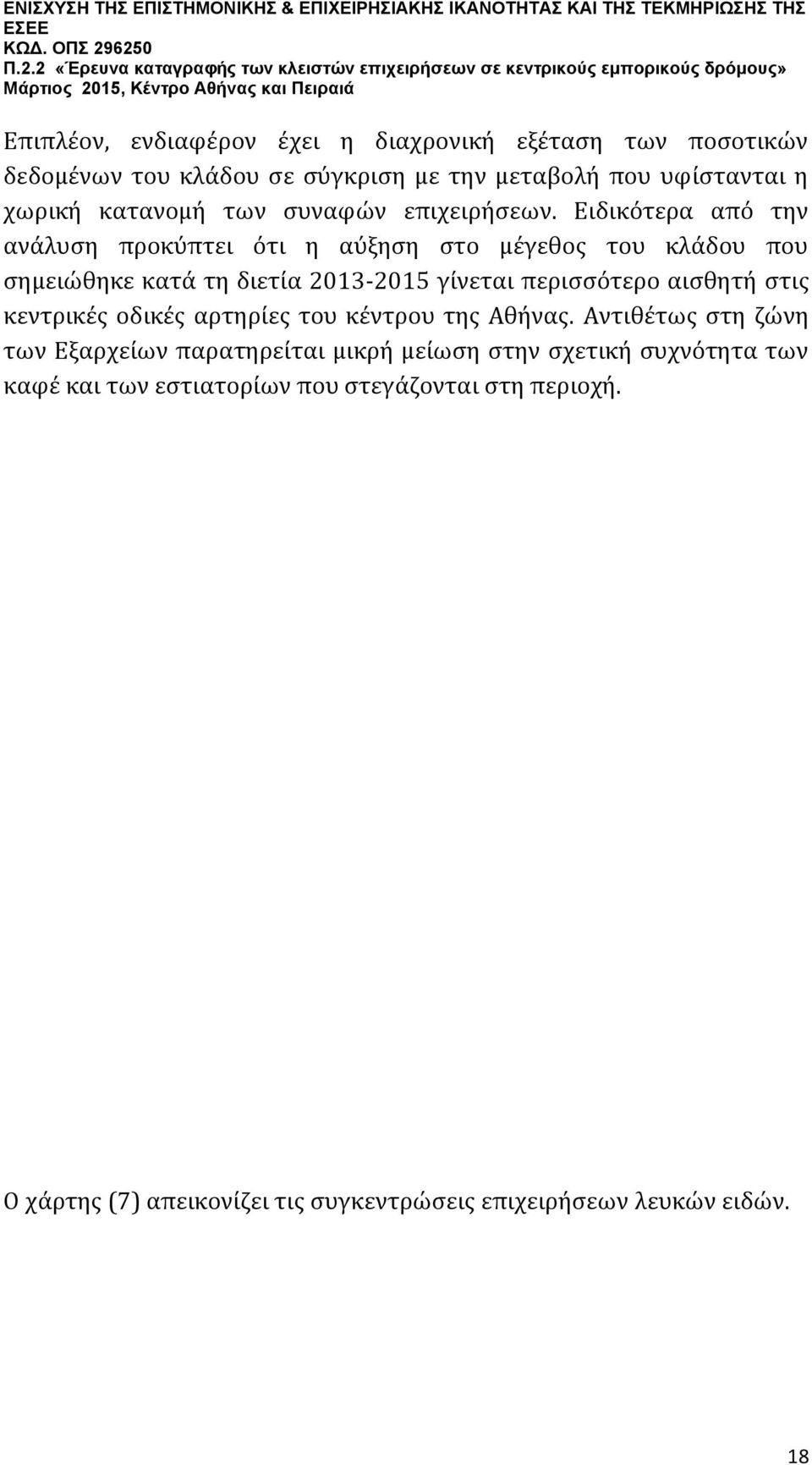 ΕΝΙΣΧΥΣΗ ΤΗΣ ΕΠΙΣΤΗΜΟΝΙΚΗΣ & ΕΠΙΧΕΙΡΗΣΙΑΚΗΣ ΙΚΑΝΟΤΗΤΑΣ ΚΑΙ ΤΗΣ ΤΕΚΜΗΡΙΩΣΗΣ ΤΗΣ ΕΣΕΕ
ΚΩΔ. ΟΠΣ 296250
Π.2.2 «Έρευνα καταγραφής των κλειστών επιχειρήσεων σε κεντρικούς εμπορικούς δρόμους»
Μάρτιος 2015, Κέντρο Αθήνας και Πειραιά

Επιπλέον, ενδιαφέρον έχει η διαχρονική εξέταση των ποσοτικών δεδομένων του κλάδου σε σύγκριση με την μεταβολή που υφίστανται η χωρική κατανομή των συναφών επιχειρήσεων. Ειδικότερα από την ανάλυση προκύπτει ότι η αύξηση στο μέγεθος του κλάδου που σημειώθηκε κατά τη διετία 2013-2015 γίνεται περισσότερο αισθητή στις κεντρικές οδικές αρτηρίες του κέντρου της Αθήνας. Αντιθέτως στη ζώνη των Εξαρχείων παρατηρείται μικρή μείωση στην σχετική συχνότητα των καφέ και των εστιατορίων που στεγάζονται στη περιοχή.

Ο χάρτης (7) απεικονίζει τις συγκεντρώσεις επιχειρήσεων λευκών ειδών.

18